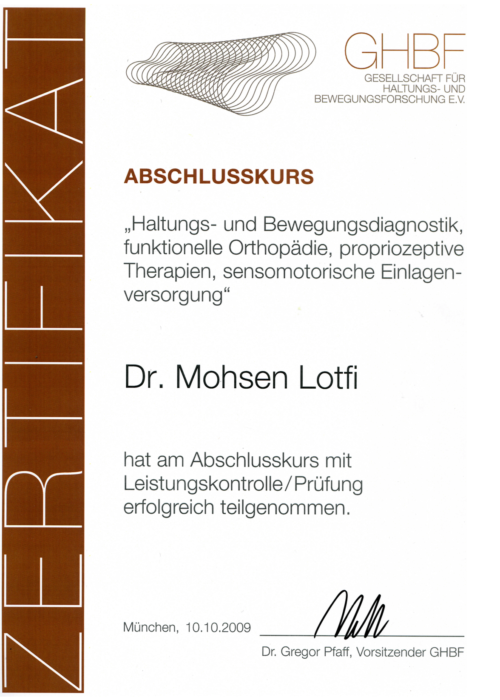 ZERTIFIKAT

GHBF
GESELLSCHAFT FÜR HALTUNGS- UND BEWEGUNGSFORSCHUNG E.V.

ABSCHLUSSKURS

„Haltungs- und Bewegungsdiagnostik, funktionelle Orthopädie, propriozeptive Therapien, sensomotorische Einlagenversorgung“

Dr. Mohsen Lotfi

hat am Abschlusskurs mit Leistungskontrolle/Prüfung erfolgreich teilgenommen.

München, 10.10.2009

Dr. Gregor Pfaff, Vorsitzender GHBF